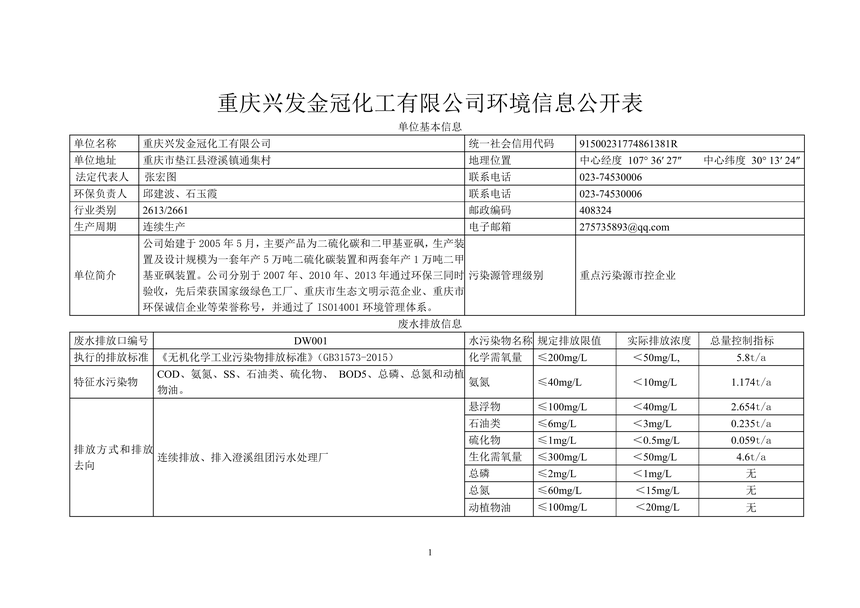 重庆兴发金冠化工有限公司环境信息公开表

单位基本信息

| 单位名称 | 重庆兴发金冠化工有限公司 | 统一社会信用代码 | 91500231774861381R |
|---|---|---|---|
| 单位地址 | 重庆市垫江县澄溪镇通集村 | 地理位置 | 中心经度 107° 36′ 27″　　中心纬度 30° 13′ 24″ |
| 法定代表人 | 张宏图 | 联系电话 | 023-74530006 |
| 环保负责人 | 邱建波、石玉霞 | 联系电话 | 023-74530006 |
| 行业类别 | 2613/2661 | 邮政编码 | 408324 |
| 生产周期 | 连续生产 | 电子邮箱 | 275735893@qq.com |
| 单位简介 | 公司始建于 2005 年 5 月，主要产品为二硫化碳和二甲基亚砜，生产装置及设计规模为一套年产 5 万吨二硫化碳装置和两套年产 1 万吨二甲基亚砜装置。公司分别于 2007 年、2010 年、2013 年通过环保三同时验收，先后荣获国家级绿色工厂、重庆市生态文明示范企业、重庆市环保诚信企业等荣誉称号，并通过了 ISO14001 环境管理体系。 | 污染源管理级别 | 重点污染源市控企业 |

废水排放信息

| 废水排放口编号 | DW001 | 水污染物名称 | 规定排放限值 | 实际排放浓度 | 总量控制指标 |
|---|---|---|---|---|---|
| 执行的排放标准 | 《无机化学工业污染物排放标准》(GB31573-2015) | 化学需氧量 | ≤200mg/L | ＜50mg/L, | 5.8t/a |
| 特征水污染物 | COD、氨氮、SS、石油类、硫化物、 BOD5、总磷、总氮和动植物油。 | 氨氮 | ≤40mg/L | ＜10mg/L | 1.174t/a |
| 排放方式和排放去向 | 连续排放、排入澄溪组团污水处理厂 | 悬浮物 | ≤100mg/L | ＜40mg/L | 2.654t/a |
| | | 石油类 | ≤6mg/L | ＜3mg/L | 0.235t/a |
| | | 硫化物 | ≤1mg/L | ＜0.5mg/L | 0.059t/a |
| | | 生化需氧量 | ≤300mg/L | ＜50mg/L | 4.6t/a |
| | | 总磷 | ≤2mg/L | ＜1mg/L | 无 |
| | | 总氮 | ≤60mg/L | ＜15mg/L | 无 |
| | | 动植物油 | ≤100mg/L | ＜20mg/L | 无 |

1